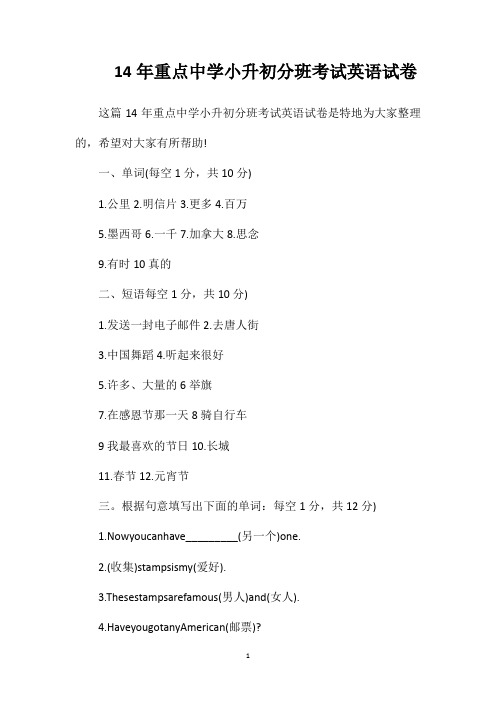 14 年重点中学小升初分班考试英语试卷

这篇 14 年重点中学小升初分班考试英语试卷是特地为大家整理的，希望对大家有所帮助!

一、单词(每空 1 分，共 10 分)

1.公里 2.明信片 3.更多 4.百万

5.墨西哥 6.一千 7.加拿大 8.思念

9.有时 10 真的

二、短语每空 1 分，共 10 分)

1.发送一封电子邮件 2.去唐人街

3.中国舞蹈 4.听起来很好

5.许多、大量的 6 举旗

7.在感恩节那一天 8 骑自行车

9 我最喜欢的节日 10.长城

11.春节 12.元宵节

三。根据句意填写出下面的单词：每空 1 分，共 12 分)

1.Nowyoucanhave_________(另一个)one.

2.(收集)stampsismy(爱好).

3.Thesestampsarefamous(男人)and(女人).

4.HaveyougotanyAmerican(邮票)?

1